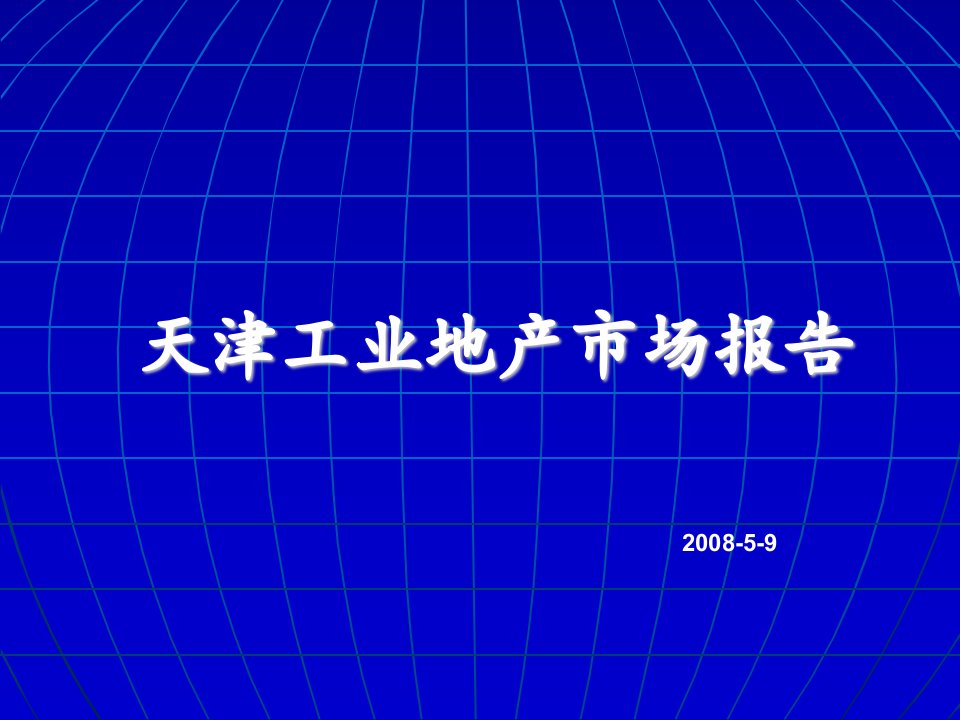 天津工业地产市场报告

2008-5-9